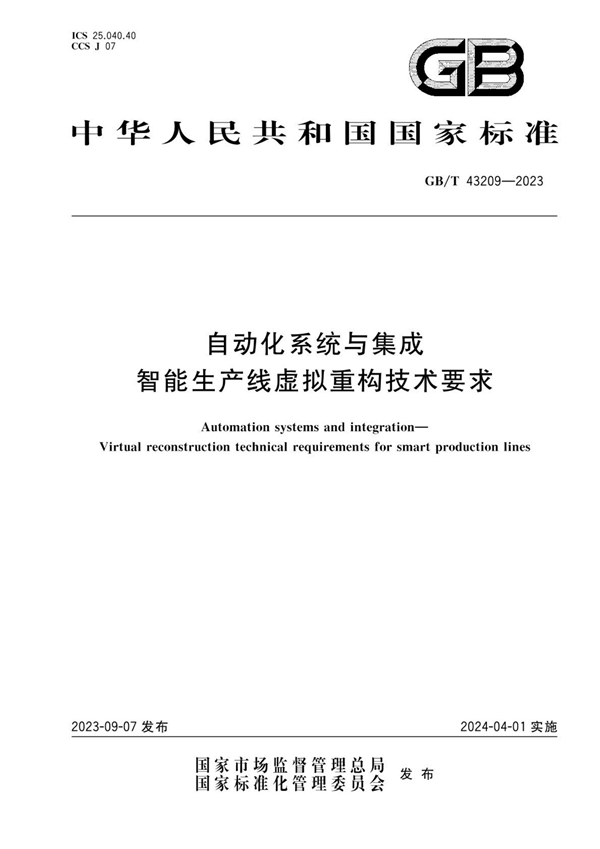 ICS 25.040.40
CCS J 07

GB

中华人民共和国国家标准

GB/T 43209—2023

自动化系统与集成
智能生产线虚拟重构技术要求

Automation systems and integration—
Virtual reconstruction technical requirements for smart production lines

2023-09-07 发布

2024-04-01 实施

国家市场监督管理总局
国家标准化管理委员会
发布